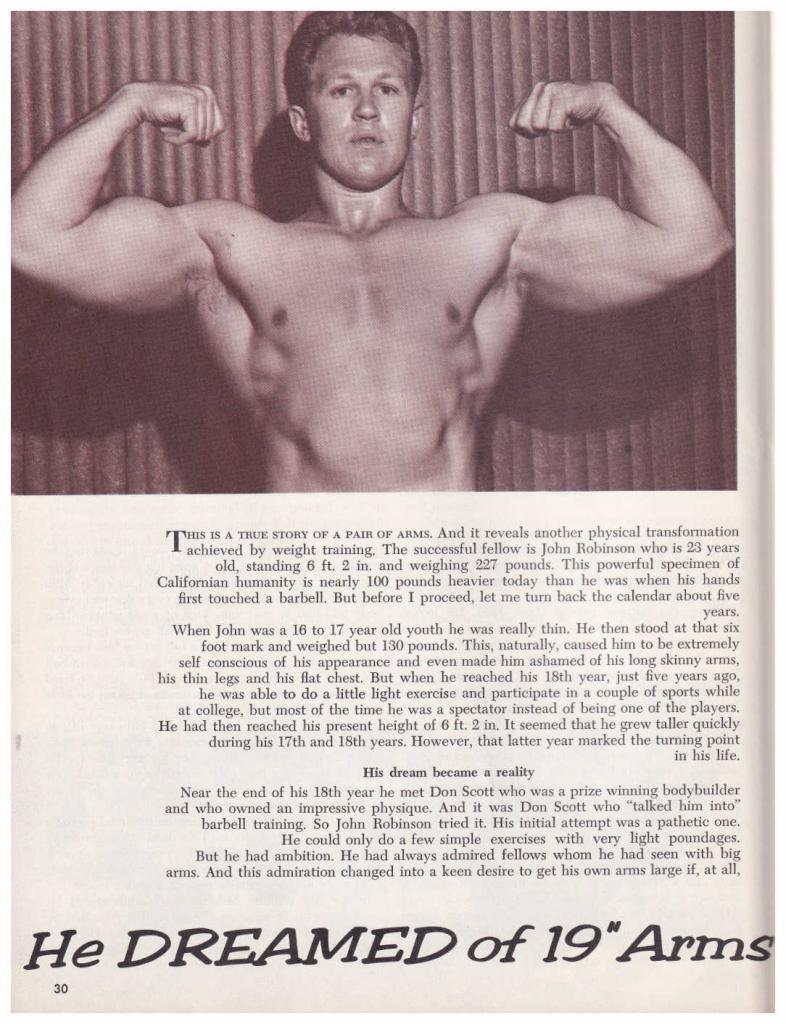 THIS IS A TRUE STORY OF A PAIR OF ARMS. And it reveals another physical transformation achieved by weight training. The successful fellow is John Robinson who is 23 years old, standing 6 ft. 2 in. and weighing 227 pounds. This powerful specimen of Californian humanity is nearly 100 pounds heavier today than he was when his hands first touched a barbell. But before I proceed, let me turn back the calendar about five years.

When John was a 16 to 17 year old youth he was really thin. He then stood at that six foot mark and weighed but 130 pounds. This, naturally, caused him to be extremely self conscious of his appearance and even made him ashamed of his long skinny arms, his thin legs and his flat chest. But when he reached his 18th year, just five years ago, he was able to do a little light exercise and participate in a couple of sports while at college, but most of the time he was a spectator instead of being one of the players. He had then reached his present height of 6 ft. 2 in. It seemed that he grew taller quickly during his 17th and 18th years. However, that latter year marked the turning point in his life.

His dream became a reality

Near the end of his 18th year he met Don Scott who was a prize winning bodybuilder and who owned an impressive physique. And it was Don Scott who "talked him into" barbell training. So John Robinson tried it. His initial attempt was a pathetic one. He could only do a few simple exercises with very light poundages. But he had ambition. He had always admired fellows whom he had seen with big arms. And this admiration changed into a keen desire to get his own arms large if, at all,

He DREAMED of 19" Arms

30